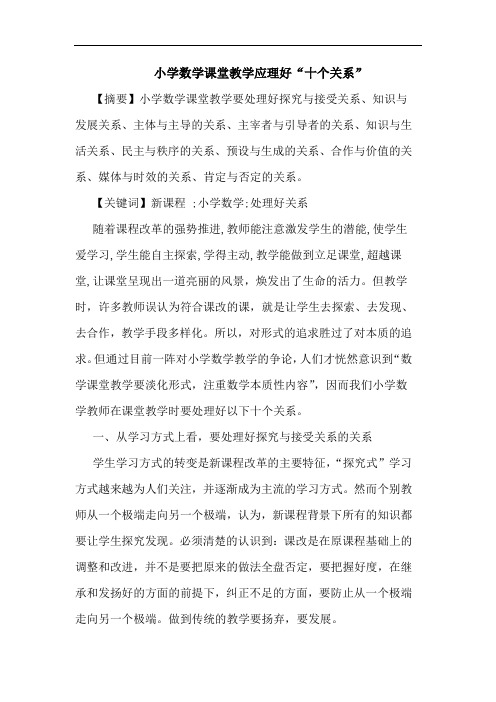 小学数学课堂教学应理好“十个关系”

【摘要】小学数学课堂教学要处理好探究与接受关系、知识与发展关系、主体与主导的关系、主宰者与引导者的关系、知识与生活关系、民主与秩序的关系、预设与生成的关系、合作与价值的关系、媒体与时效的关系、肯定与否定的关系。

【关键词】新课程 ;小学数学;处理好关系

随着课程改革的强势推进,教师能注意激发学生的潜能,使学生爱学习,学生能自主探索,学得主动,教学能做到立足课堂,超越课堂,让课堂呈现出一道亮丽的风景，焕发出了生命的活力。但教学时，许多教师误认为符合课改的课，就是让学生去探索、去发现、去合作，教学手段多样化。所以，对形式的追求胜过了对本质的追求。但通过目前一阵对小学数学教学的争论,人们才恍然意识到“数学课堂教学要淡化形式，注重数学本质性内容”，因而我们小学数学教师在课堂教学时要处理好以下十个关系。

一、从学习方式上看，要处理好探究与接受关系的关系

学生学习方式的转变是新课程改革的主要特征，“探究式”学习方式越来越为人们关注，并逐渐成为主流的学习方式。然而个别教师从一个极端走向另一个极端，认为，新课程背景下所有的知识都要让学生探究发现。必须清楚的认识到：课改是在原课程基础上的调整和改进，并不是要把原来的做法全盘否定，要把握好度，在继承和发扬好的方面的前提下，纠正不足的方面，要防止从一个极端走向另一个极端。做到传统的教学要扬弃，要发展。